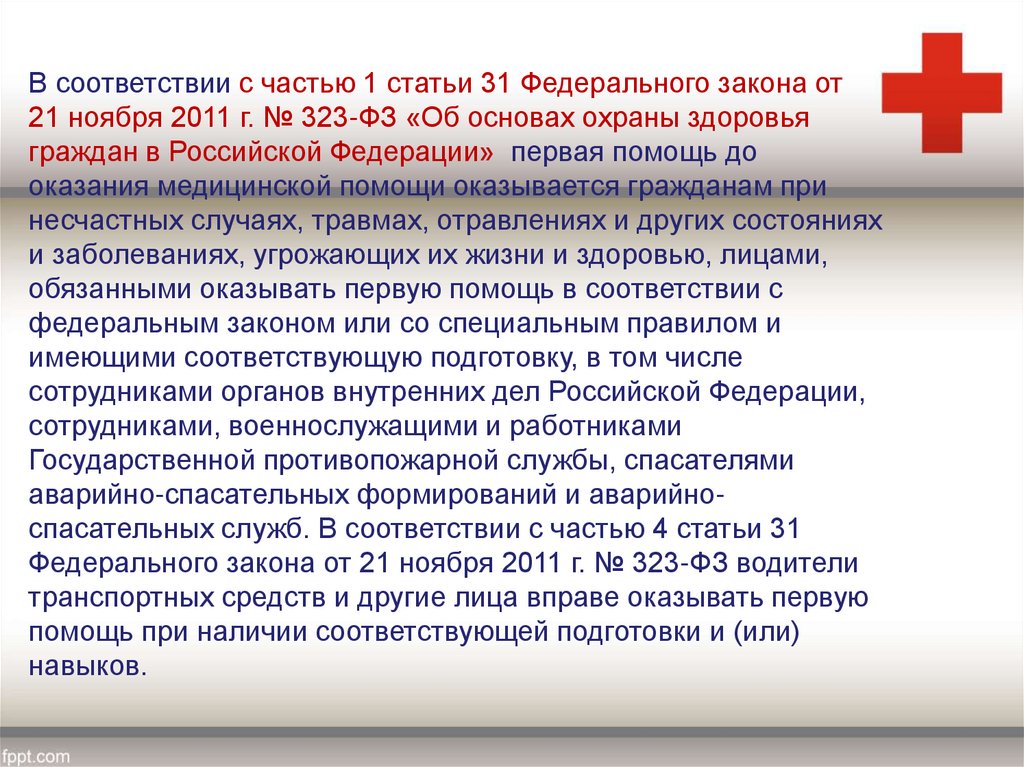 В соответствии с частью 1 статьи 31 Федерального закона от 21 ноября 2011 г. № 323-ФЗ «Об основах охраны здоровья граждан в Российской Федерации» первая помощь до оказания медицинской помощи оказывается гражданам при несчастных случаях, травмах, отравлениях и других состояниях и заболеваниях, угрожающих их жизни и здоровью, лицами, обязанными оказывать первую помощь в соответствии с федеральным законом или со специальным правилом и имеющими соответствующую подготовку, в том числе сотрудниками органов внутренних дел Российской Федерации, сотрудниками, военнослужащими и работниками Государственной противопожарной службы, спасателями аварийно-спасательных формирований и аварийно-спасательных служб. В соответствии с частью 4 статьи 31 Федерального закона от 21 ноября 2011 г. № 323-ФЗ водители транспортных средств и другие лица вправе оказывать первую помощь при наличии соответствующей подготовки и (или) навыков.

fppt.com